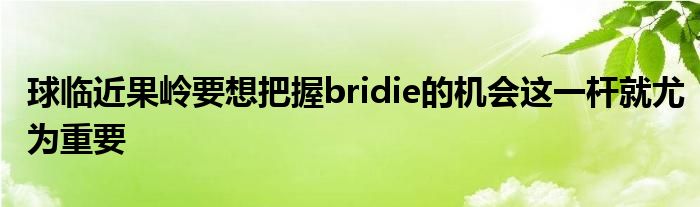 球临近果岭要想把握bridie的机会这一杆就尤为重要